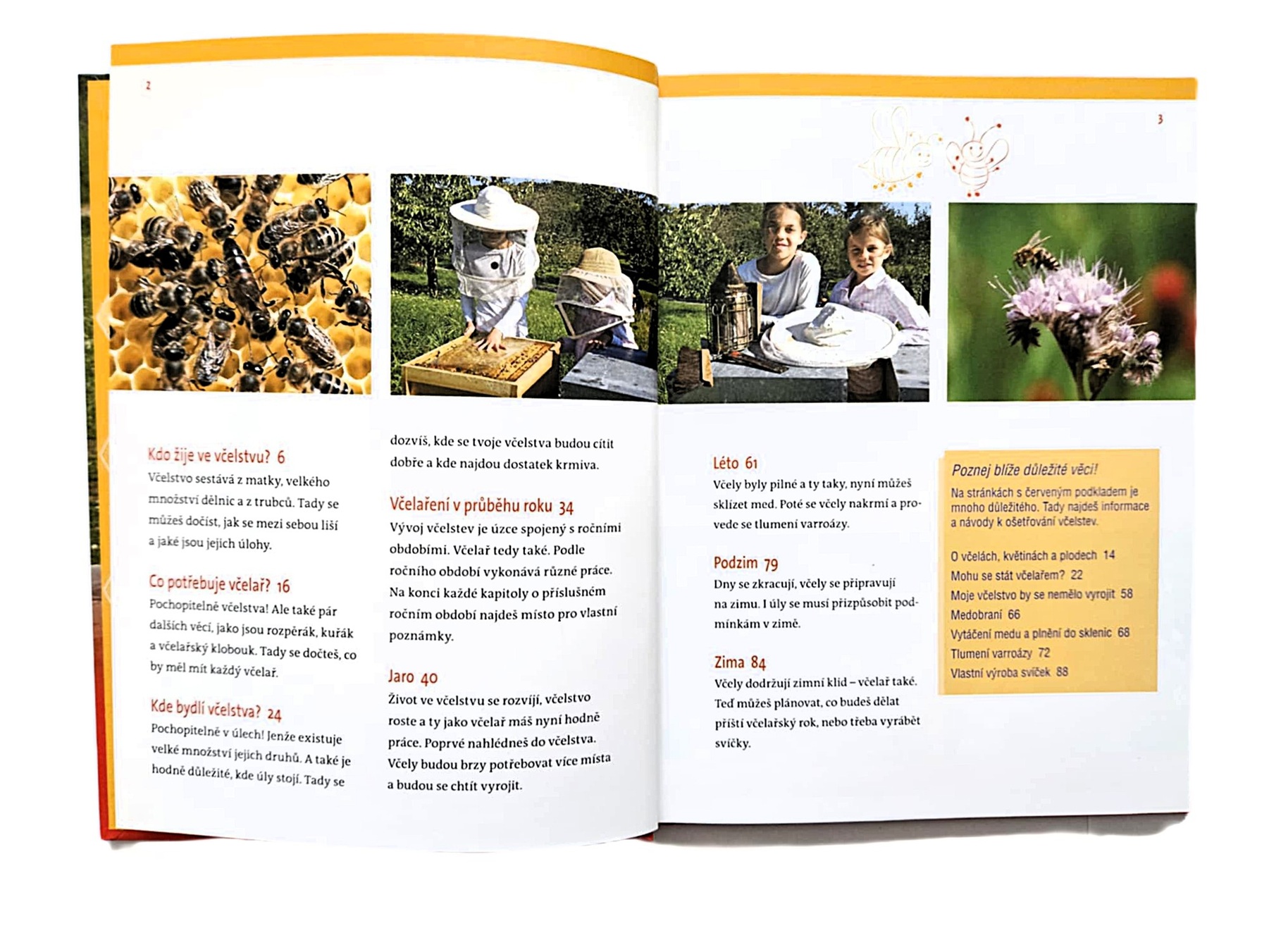 2

Kdo žije ve včelstvu? 6

Včelstvo sestává z matky, velkého množství dělnic a z trubců. Tady se můžeš dočíst, jak se mezi sebou liší a jaké jsou jejich úlohy.

Co potřebuje včelař? 16

Pochopitelně včelstva! Ale také pár dalších věcí, jako jsou rozpěrák, kuřák a včelařský klobouk. Tady se dočteš, co by měl mít každý včelař.

Kde bydlí včelstva? 24

Pochopitelně v úlech! Jenže existuje velké množství jejich druhů. A také je hodně důležité, kde úly stojí. Tady se dozvíš, kde se tvoje včelstva budou cítit dobře a kde najdou dostatek krmiva.

Včelaření v průběhu roku 34

Vývoj včelstev je úzce spojený s ročními obdobími. Včelař tedy také. Podle ročního období vykonává různé práce. Na konci každé kapitoly o příslušném ročním období najdeš místo pro vlastní poznámky.

Jaro 40

Život ve včelstvu se rozvíjí, včelstvo roste a ty jako včelař máš nyní hodně práce. Poprvé nahlédneš do včelstva. Včely budou brzy potřebovat více místa a budou se chtít vyrojit.

3

Léto 61

Včely byly pilné a ty taky, nyní můžeš sklízet med. Poté se včely nakrmí a provede se tlumení varroázy.

Podzim 79

Dny se zkracují, včely se připravují na zimu. I úly se musí přizpůsobit podmínkám v zimě.

Zima 84

Včely dodržují zimní klid – včelař také. Teď můžeš plánovat, co budeš dělat příští včelařský rok, nebo třeba vyrábět svíčky.

Poznej blíže důležité věci!

Na stránkách s červeným podkladem je mnoho důležitého. Tady najdeš informace a návody k ošetřování včelstev.

O včelách, květinách a plodech 14
Mohu se stát včelařem? 22
Moje včelstvo by se nemělo vyrojit 58
Medobraní 66
Vytáčení medu a plnění do sklenic 68
Tlumení varroázy 72
Vlastní výroba svíček 88